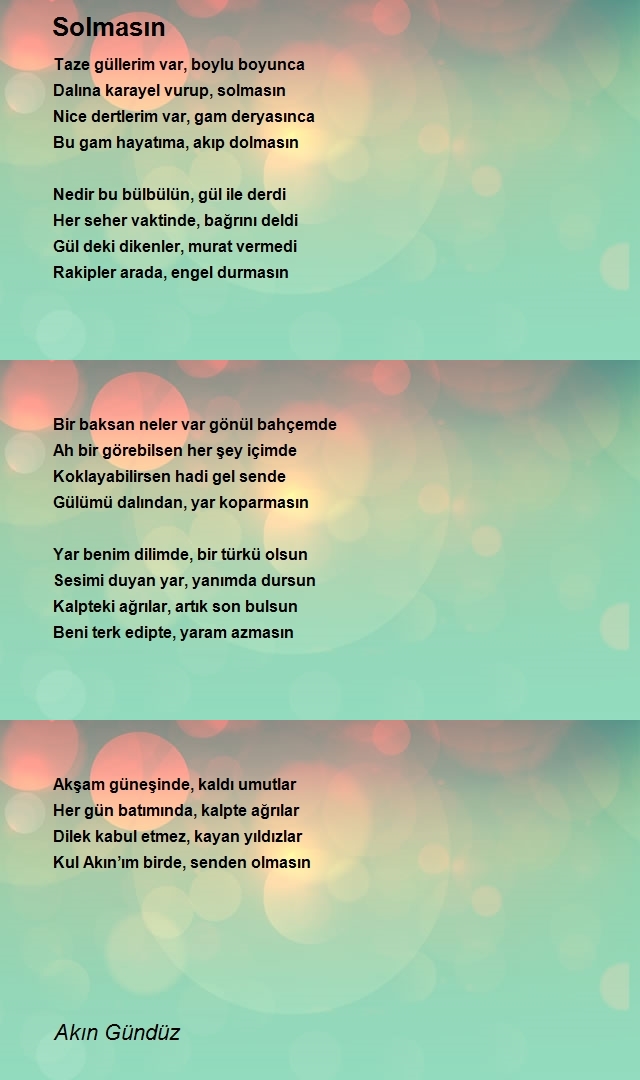 Solmasın

Taze güllerim var, boylu boyunca
Dalına karayel vurup, solmasın
Nice dertlerim var, gam deryasınca
Bu gam hayatıma, akıp dolmasın

Nedir bu bülbülün, gül ile derdi
Her seher vaktinde, bağrını deldi
Gül deki dikenler, murat vermedi
Rakipler arada, engel durmasın

Bir baksan neler var gönül bahçemde
Ah bir görebilsen her şey içimde
Koklayabilirsen hadi gel sende
Gülümü dalından, yar koparmasın

Yar benim dilimde, bir türkü olsun
Sesimi duyan yar, yanımda dursun
Kalpteki ağrılar, artık son bulsun
Beni terk edipte, yaram azmasın

Akşam güneşinde, kaldı umutlar
Her gün batımında, kalpte ağrılar
Dilek kabul etmez, kayan yıldızlar
Kul Akın'ım birde, senden olmasın

Akın Gündüz